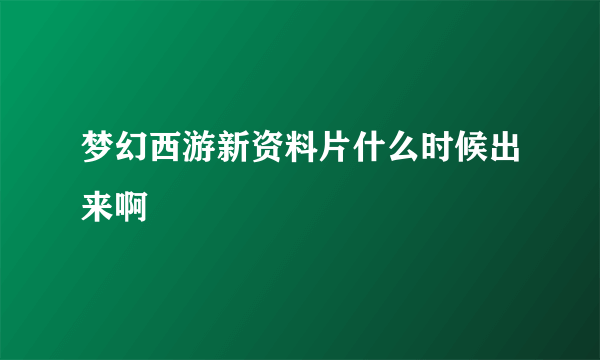 梦幻西游新资料片什么时候出来啊